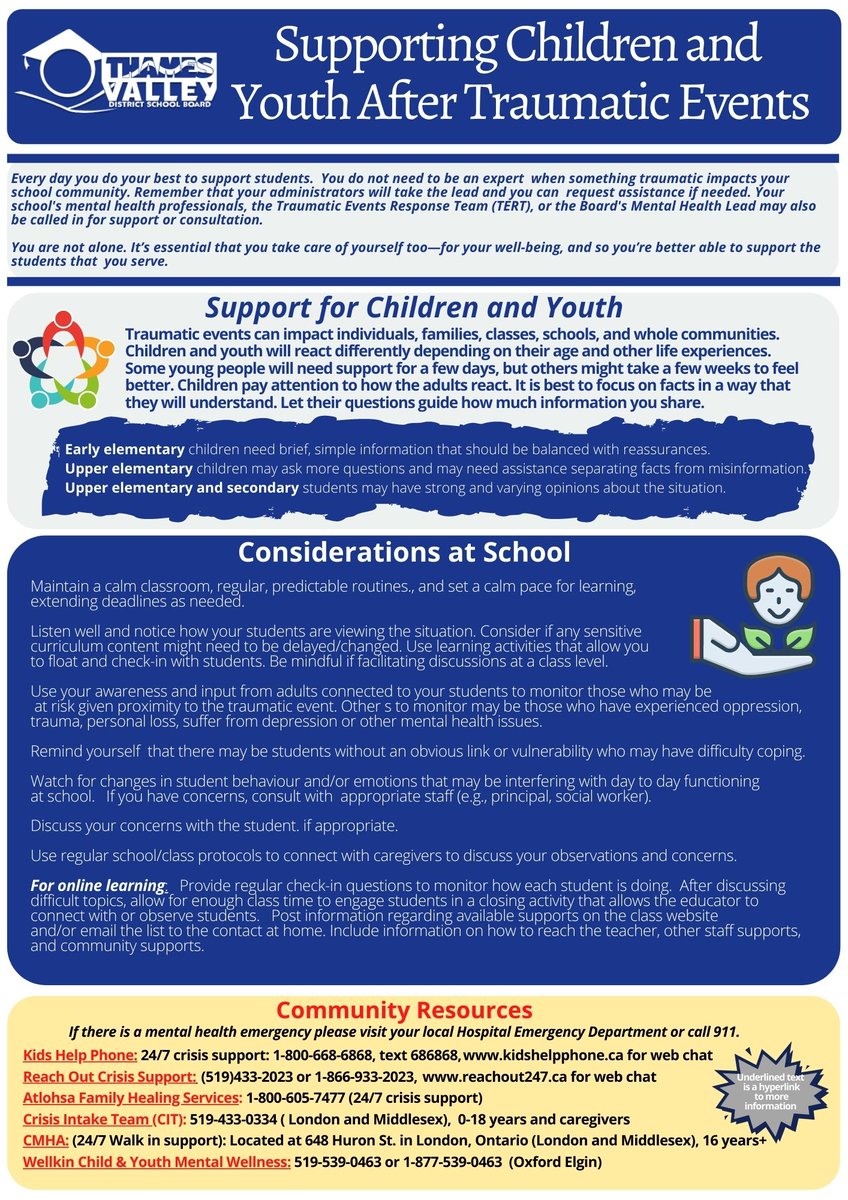 THAMES VALLEY DISTRICT SCHOOL BOARD

Supporting Children and Youth After Traumatic Events

Every day you do your best to support students. You do not need to be an expert when something traumatic impacts your school community. Remember that your administrators will take the lead and you can request assistance if needed. Your school's mental health professionals, the Traumatic Events Response Team (TERT), or the Board's Mental Health Lead may also be called in for support or consultation.

You are not alone. It's essential that you take care of yourself too—for your well-being, and so you're better able to support the students that you serve.

Support for Children and Youth

Traumatic events can impact individuals, families, classes, schools, and whole communities. Children and youth will react differently depending on their age and other life experiences. Some young people will need support for a few days, but others might take a few weeks to feel better. Children pay attention to how the adults react. It is best to focus on facts in a way that they will understand. Let their questions guide how much information you share.

Early elementary children need brief, simple information that should be balanced with reassurances.
Upper elementary children may ask more questions and may need assistance separating facts from misinformation.
Upper elementary and secondary students may have strong and varying opinions about the situation.

Considerations at School

Maintain a calm classroom, regular, predictable routines., and set a calm pace for learning, extending deadlines as needed.

Listen well and notice how your students are viewing the situation. Consider if any sensitive curriculum content might need to be delayed/changed. Use learning activities that allow you to float and check-in with students. Be mindful if facilitating discussions at a class level.

Use your awareness and input from adults connected to your students to monitor those who may be at risk given proximity to the traumatic event. Other s to monitor may be those who have experienced oppression, trauma, personal loss, suffer from depression or other mental health issues.

Remind yourself that there may be students without an obvious link or vulnerability who may have difficulty coping.

Watch for changes in student behaviour and/or emotions that may be interfering with day to day functioning at school. If you have concerns, consult with appropriate staff (e.g., principal, social worker).

Discuss your concerns with the student. if appropriate.

Use regular school/class protocols to connect with caregivers to discuss your observations and concerns.

For online learning: Provide regular check-in questions to monitor how each student is doing. After discussing difficult topics, allow for enough class time to engage students in a closing activity that allows the educator to connect with or observe students. Post information regarding available supports on the class website and/or email the list to the contact at home. Include information on how to reach the teacher, other staff supports, and community supports.

Community Resources

If there is a mental health emergency please visit your local Hospital Emergency Department or call 911.

Kids Help Phone: 24/7 crisis support: 1-800-668-6868, text 686868, www.kidshelpphone.ca for web chat
Reach Out Crisis Support: (519)433-2023 or 1-866-933-2023, www.reachout247.ca for web chat
Atlohsa Family Healing Services: 1-800-605-7477 (24/7 crisis support)
Crisis Intake Team (CIT): 519-433-0334 ( London and Middlesex), 0-18 years and caregivers
CMHA: (24/7 Walk in support): Located at 648 Huron St. in London, Ontario (London and Middlesex), 16 years+
Wellkin Child & Youth Mental Wellness: 519-539-0463 or 1-877-539-0463 (Oxford Elgin)

Underlined text is a hyperlink to more information